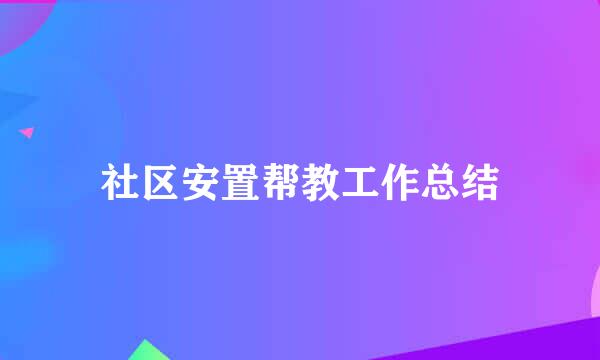 社区安置帮教工作总结